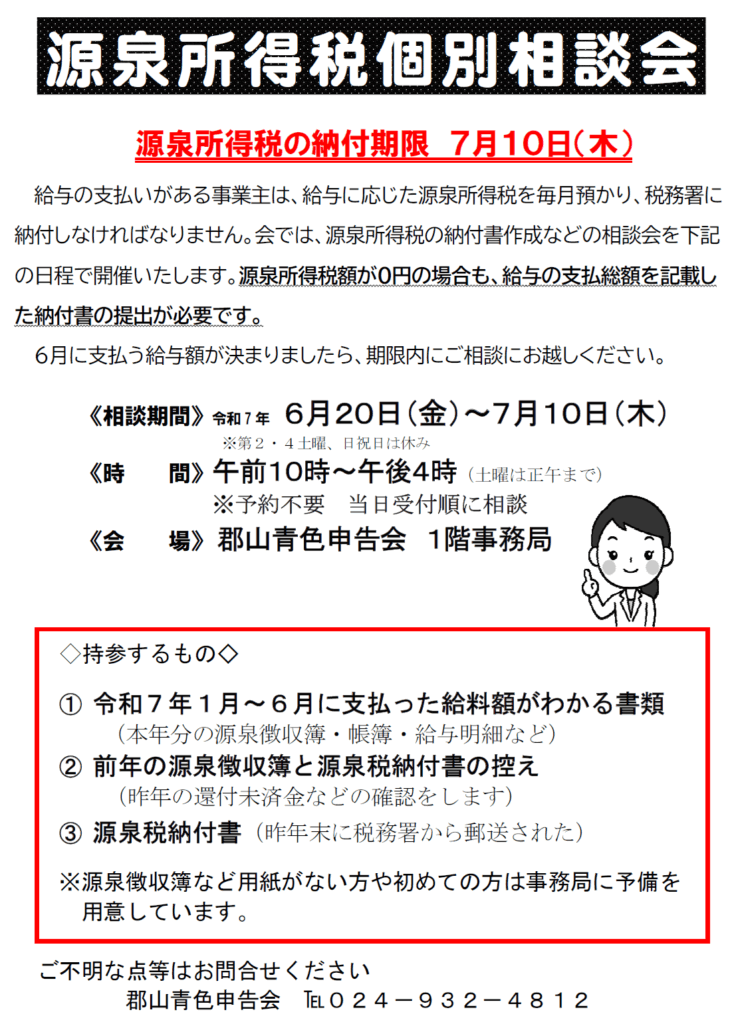 源泉所得税個別相談会

源泉所得税の納付期限 7月10日(木)

給与の支払いがある事業主は、給与に応じた源泉所得税を毎月預かり、税務署に納付しなければなりません。会では、源泉所得税の納付書作成などの相談会を下記の日程で開催いたします。源泉所得税額が0円の場合も、給与の支払総額を記載した納付書の提出が必要です。

6月に支払う給与額が決まりましたら、期限内にご相談にお越しください。

《相談期間》令和7年 6月20日(金)~7月10日(木)
※第2・4土曜、日祝日は休み
《時 間》午前10時~午後4時(土曜は正午まで)
※予約不要 当日受付順に相談
《会 場》郡山青色申告会 1階事務局

◇持参するもの◇

① 令和7年1月~6月に支払った給料額がわかる書類
(本年分の源泉徴収簿・帳簿・給与明細など)
② 前年の源泉徴収簿と源泉税納付書の控え
(昨年の還付未済金などの確認をします)
③ 源泉税納付書(昨年末に税務署から郵送された)

※源泉徴収簿など用紙がない方や初めての方は事務局に予備を用意しています。

ご不明な点等はお問合せください
郡山青色申告会 TEL024-932-4812